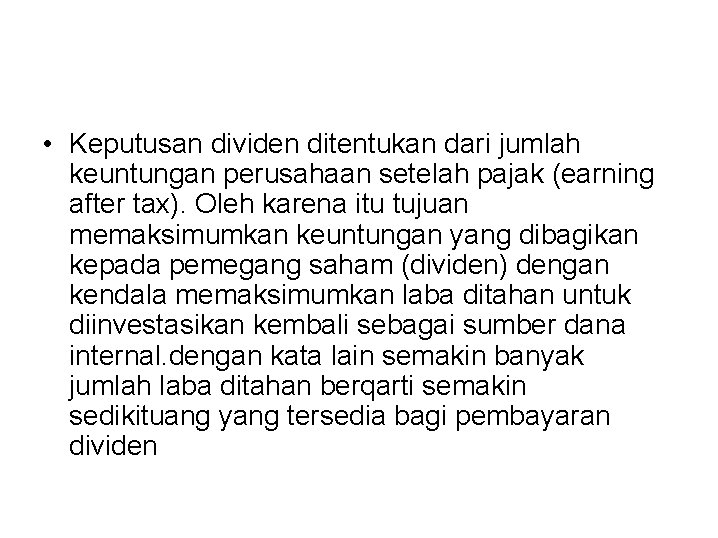 • Keputusan dividen ditentukan dari jumlah keuntungan perusahaan setelah pajak (earning after tax). Oleh karena itu tujuan memaksimumkan keuntungan yang dibagikan kepada pemegang saham (dividen) dengan kendala memaksimumkan laba ditahan untuk diinvestasikan kembali sebagai sumber dana internal.dengan kata lain semakin banyak jumlah laba ditahan berqarti semakin sedikituang yang tersedia bagi pembayaran dividen